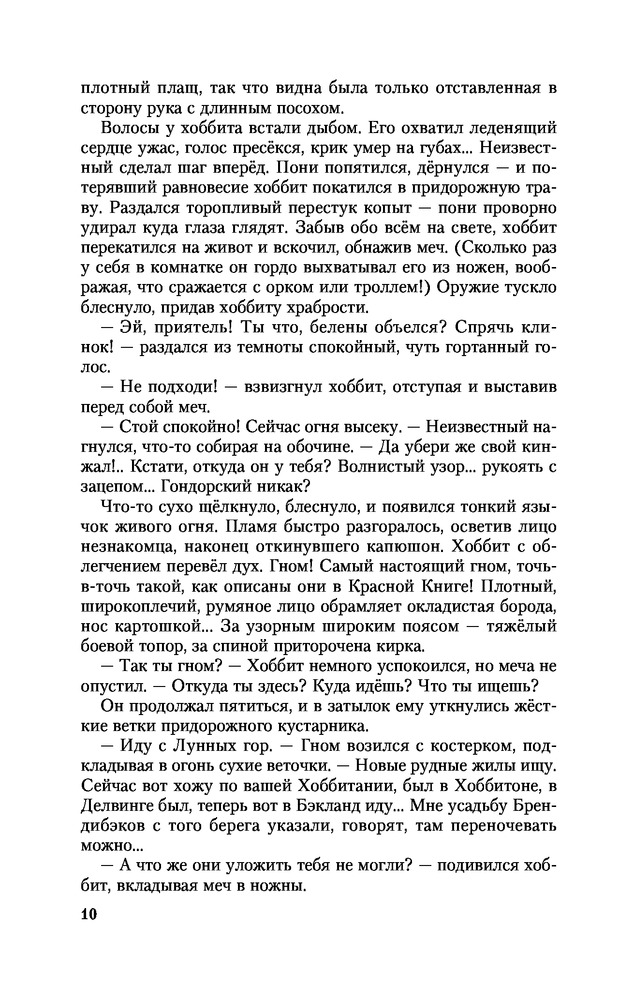 плотный плащ, так что видна была только отставленная в сторону рука с длинным посохом.

Волосы у хоббита встали дыбом. Его охватил леденящий сердце ужас, голос пресёкся, крик умер на губах... Неизвестный сделал шаг вперёд. Пони попятился, дёрнулся — и потерявший равновесие хоббит покатился в придорожную траву. Раздался торопливый перестук копыт — пони проворно удирал куда глаза глядят. Забыв обо всём на свете, хоббит перекатился на живот и вскочил, обнажив меч. (Сколько раз у себя в комнатке он гордо выхватывал его из ножен, воображая, что сражается с орком или троллем!) Оружие тускло блеснуло, придав хоббиту храбрости.

— Эй, приятель! Ты что, белены объелся? Спрячь клинок! — раздался из темноты спокойный, чуть гортанный голос.

— Не подходи! — взвизгнул хоббит, отступая и выставив перед собой меч.

— Стой спокойно! Сейчас огня высеку. — Неизвестный нагнулся, что-то собирая на обочине. — Да убери же свой кинжал!.. Кстати, откуда он у тебя? Волнистый узор... рукоять с зацепом... Гондорский никак?

Что-то сухо щёлкнуло, блеснуло, и появился тонкий язычок живого огня. Пламя быстро разгоралось, осветив лицо незнакомца, наконец откинувшего капюшон. Хоббит с облегчением перевёл дух. Гном! Самый настоящий гном, точь-в-точь такой, как описаны они в Красной Книге! Плотный, широкоплечий, румяное лицо обрамляет окладистая борода, нос картошкой... За узорным широким поясом — тяжёлый боевой топор, за спиной приторочена кирка.

— Так ты гном? — Хоббит немного успокоился, но меча не опустил. — Откуда ты здесь? Куда идёшь? Что ты ищешь?

Он продолжал пятиться, и в затылок ему уткнулись жёсткие ветки придорожного кустарника.

— Иду с Лунных гор. — Гном возился с костерком, подкладывая в огонь сухие веточки. — Новые рудные жилы ищу. Сейчас вот хожу по вашей Хоббитании, был в Хоббитоне, в Делвинге был, теперь вот в Бэкланд иду... Мне усадьбу Брендибэков с того берега указали, говорят, там переночевать можно...

— А что же они уложить тебя не могли? — подивился хоббит, вкладывая меч в ножны.

10